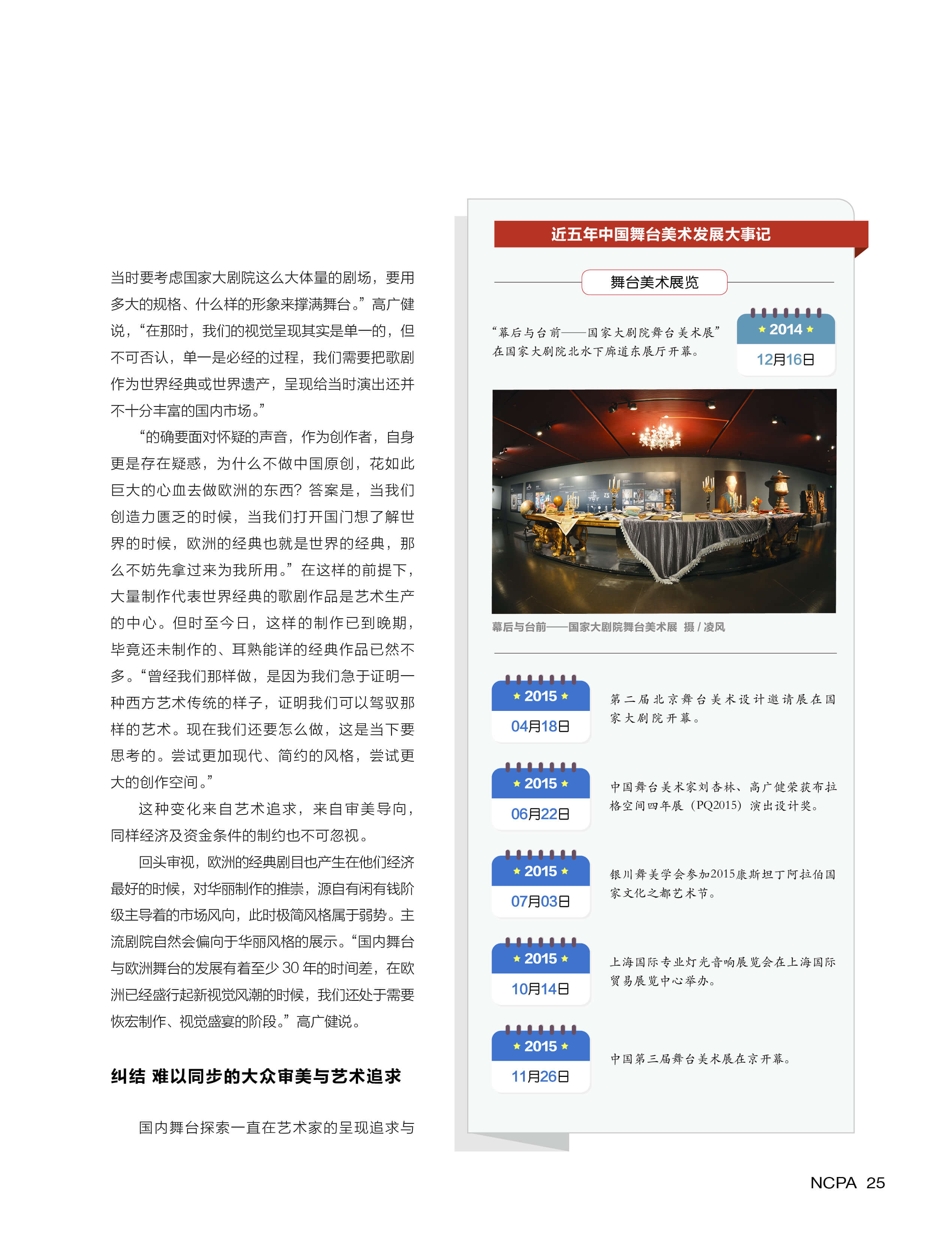 当时要考虑国家大剧院这么大体量的剧场，要用多大的规格、什么样的形象来撑满舞台。”高广健说，“在那时，我们的视觉呈现其实是单一的，但不可否认，单一是必经的过程，我们需要把歌剧作为世界经典或世界遗产，呈现给当时演出还并不十分丰富的国内市场。”

“的确要面对怀疑的声音，作为创作者，自身更是存在疑惑，为什么不做中国原创，花如此巨大的心血去做欧洲的东西？答案是，当我们创造力匮乏的时候，当我们打开国门想了解世界的时候，欧洲的经典也就是世界的经典，那么不妨先拿过来为我所用。”在这样的前提下，大量制作代表世界经典的歌剧作品是艺术生产的中心。但时至今日，这样的制作已到晚期，毕竟还未制作的、耳熟能详的经典作品已然不多。“曾经我们那样做，是因为我们急于证明一种西方艺术传统的样子，证明我们可以驾驭那样的艺术。现在我们还要怎么做，这是当下要思考的。尝试更加现代、简约的风格，尝试更大的创作空间。”

这种变化来自艺术追求，来自审美导向，同样经济及资金条件的制约也不可忽视。

回头审视，欧洲的经典剧目也产生在他们经济最好的时候，对华丽制作的推崇，源自有闲有钱阶级主导着的市场风向，此时极简风格属于弱势。主流剧院自然会偏向于华丽风格的展示。“国内舞台与欧洲舞台的发展有着至少 30 年的时间差，在欧洲已经盛行起新视觉风潮的时候，我们还处于需要恢宏制作、视觉盛宴的阶段。”高广健说。

纠结 难以同步的大众审美与艺术追求

国内舞台探索一直在艺术家的呈现追求与

近五年中国舞台美术发展大事记

舞台美术展览

“幕后与台前——国家大剧院舞台美术展”在国家大剧院北水下廊道东展厅开幕。

2014
12月16日

幕后与台前——国家大剧院舞台美术展 摄 / 凌风

2015
04月18日
第二届北京舞台美术设计邀请展在国家大剧院开幕。

2015
06月22日
中国舞台美术家刘杏林、高广健荣获布拉格空间四年展（PQ2015）演出设计奖。

2015
07月03日
银川舞美学会参加2015康斯坦丁阿拉伯国家文化之都艺术节。

2015
10月14日
上海国际专业灯光音响展览会在上海国际贸易展览中心举办。

2015
11月26日
中国第三届舞台美术展在京开幕。

NCPA 25